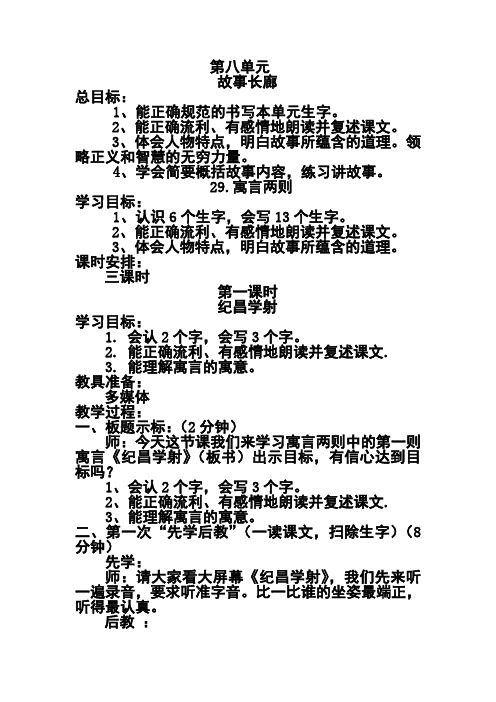 第八单元
故事长廊

总目标：

1、能正确规范的书写本单元生字。

2、能正确流利、有感情地朗读并复述课文。

3、体会人物特点，明白故事所蕴含的道理。领略正义和智慧的无穷力量。

4、学会简要概括故事内容，练习讲故事。

29.寓言两则

学习目标：

1、认识 6 个生字，会写 13 个生字。

2、能正确流利、有感情地朗读并复述课文。

3、体会人物特点，明白故事所蕴含的道理。

课时安排：

三课时

第一课时
纪昌学射

学习目标：

1. 会认 2 个字，会写 3 个字。

2. 能正确流利、有感情地朗读并复述课文.

3. 能理解寓言的寓意。

教具准备：

多媒体

教学过程：

一、板题示标：（2 分钟）

师：今天这节课我们来学习寓言两则中的第一则寓言《纪昌学射》（板书）出示目标，有信心达到目标吗？

1、会认 2 个字，会写 3 个字。

2、能正确流利、有感情地朗读并复述课文.

3、能理解寓言的寓意。

二、第一次“先学后教”（一读课文，扫除生字）（8 分钟）

先学：

师：请大家看大屏幕《纪昌学射》，我们先来听一遍录音，要求听准字音。比一比谁的坐姿最端正，听得最认真。

后教 ：